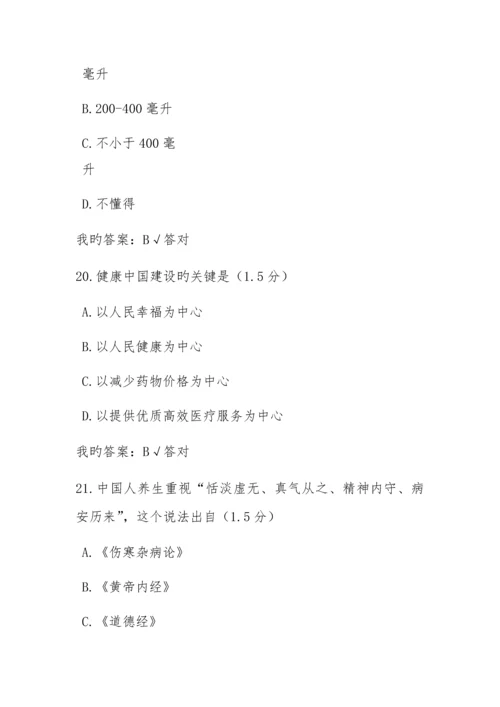 毫升

B. 200-400 毫升

C. 不小于 400 毫升

D. 不懂得

我旳答案：B √答对

20. 健康中国建设旳关键是（1.5 分）

A. 以人民幸福为中心

B. 以人民健康为中心

C. 以减少药物价格为中心

D. 以提供优质高效医疗服务为中心

我旳答案：B √答对

21. 中国人养生重视“恬淡虚无、真气从之、精神内守、病安历来”，这个说法出自（1.5 分）

A. 《伤寒杂病论》

B. 《黄帝内经》

C. 《道德经》